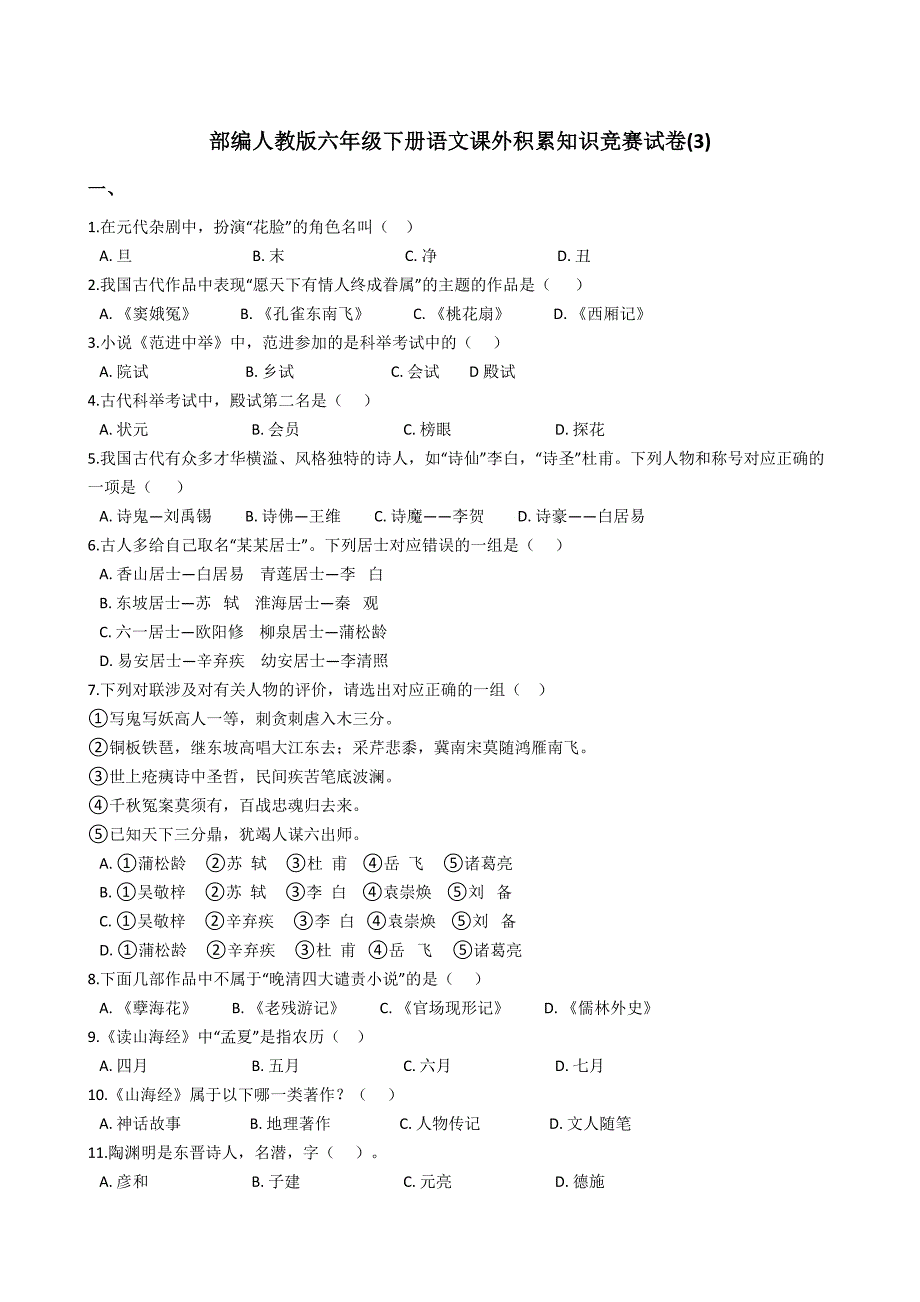 部编人教版六年级下册语文课外积累知识竞赛试卷(3)

一、

1.在元代杂剧中，扮演“花脸”的角色名叫（ ）

A. 旦　B. 末　C. 净　D. 丑

2.我国古代作品中表现“愿天下有情人终成眷属”的主题的作品是（ ）

A. 《窦娥冤》　B. 《孔雀东南飞》　C. 《桃花扇》　D. 《西厢记》

3.小说《范进中举》中，范进参加的是科举考试中的（ ）

A. 院试　B. 乡试　C. 会试　D 殿试

4.古代科举考试中，殿试第二名是（ ）

A. 状元　B. 会员　C. 榜眼　D. 探花

5.我国古代有众多才华横溢、风格独特的诗人，如“诗仙”李白，“诗圣”杜甫。下列人物和称号对应正确的一项是（ ）

A. 诗鬼—刘禹锡　B. 诗佛—王维　C. 诗魔——李贺　D. 诗豪——白居易

6.古人多给自己取名“某某居士”。下列居士对应错误的一组是（ ）

A. 香山居士—白居易　青莲居士—李 白

B. 东坡居士—苏 轼　淮海居士—秦 观

C. 六一居士—欧阳修　柳泉居士—蒲松龄

D. 易安居士—辛弃疾　幼安居士—李清照

7.下列对联涉及对有关人物的评价，请选出对应正确的一组（ ）

①写鬼写妖高人一等，刺贪刺虐入木三分。

②铜板铁琶，继东坡高唱大江东去；采芹悲黍，冀南宋莫随鸿雁南飞。

③世上疮痍诗中圣哲，民间疾苦笔底波澜。

④千秋冤案莫须有，百战忠魂归去来。

⑤已知天下三分鼎，犹竭人谋六出师。

A. ①蒲松龄　②苏 轼　③杜 甫　④岳 飞　⑤诸葛亮

B. ①吴敬梓　②苏 轼　③李 白　④袁崇焕　⑤刘 备

C. ①吴敬梓　②辛弃疾　③李 白　④袁崇焕　⑤刘 备

D. ①蒲松龄　②辛弃疾　③杜 甫　④岳 飞　⑤诸葛亮

8.下面几部作品中不属于“晚清四大谴责小说”的是（ ）

A. 《孽海花》　B. 《老残游记》　C. 《官场现形记》　D. 《儒林外史》

9.《读山海经》中“孟夏”是指农历（ ）

A. 四月　B. 五月　C. 六月　D. 七月

10.《山海经》属于以下哪一类著作？（ ）

A. 神话故事　B. 地理著作　C. 人物传记　D. 文人随笔

11.陶渊明是东晋诗人，名潜，字（ ）。

A. 彦和　B. 子建　C. 元亮　D. 德施